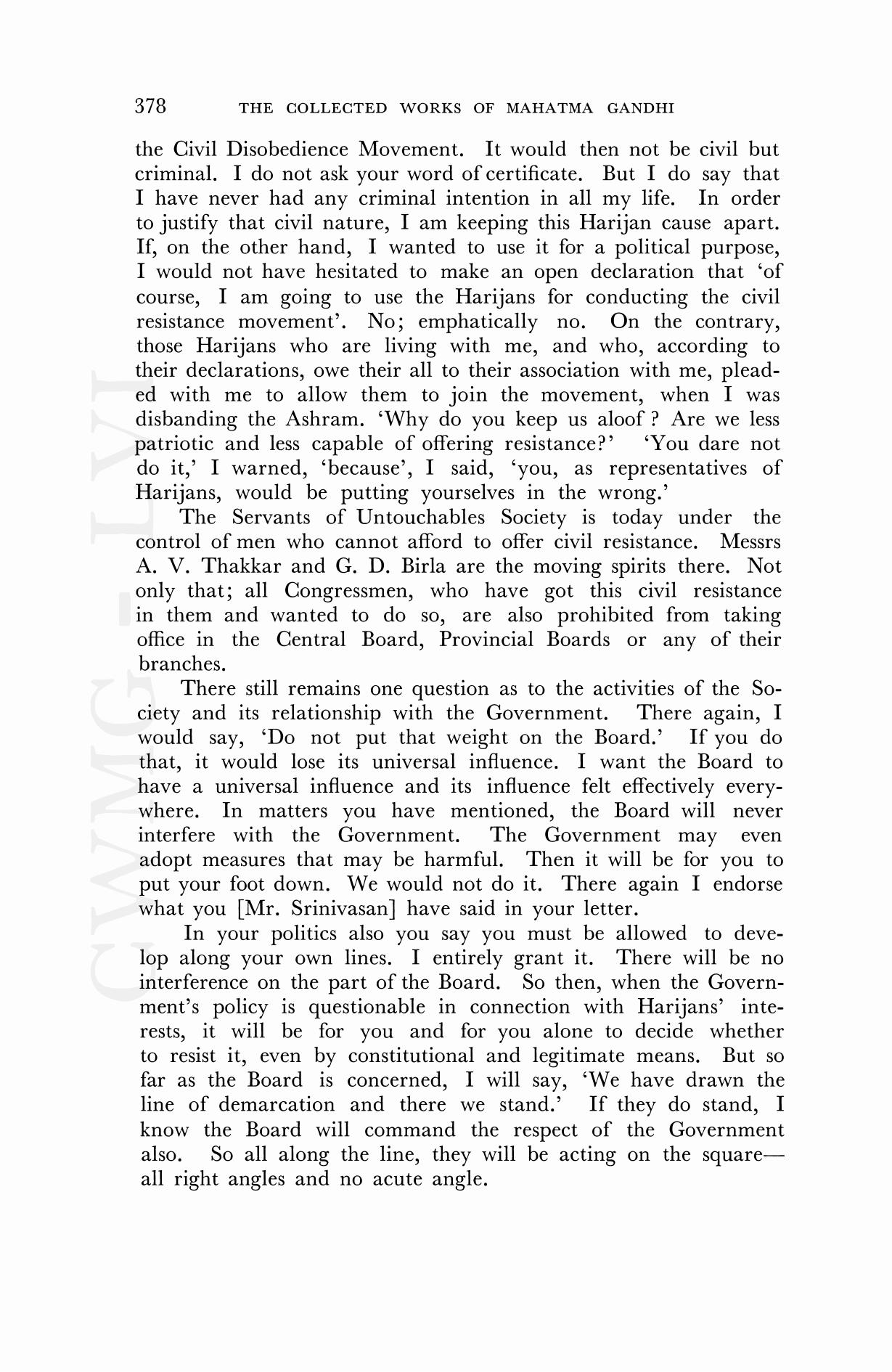 378 THE COLLECTED WORKS OF MAHATMA GANDHI

the Civil Disobedience Movement. It would then not be civil but criminal. I do not ask your word of certificate. But I do say that I have never had any criminal intention in all my life. In order to justify that civil nature, I am keeping this Harijan cause apart. If, on the other hand, I wanted to use it for a political purpose, I would not have hesitated to make an open declaration that 'of course, I am going to use the Harijans for conducting the civil resistance movement'. No; emphatically no. On the contrary, those Harijans who are living with me, and who, according to their declarations, owe their all to their association with me, pleaded with me to allow them to join the movement, when I was disbanding the Ashram. 'Why do you keep us aloof ? Are we less patriotic and less capable of offering resistance?' 'You dare not do it,' I warned, 'because', I said, 'you, as representatives of Harijans, would be putting yourselves in the wrong.'

The Servants of Untouchables Society is today under the control of men who cannot afford to offer civil resistance. Messrs A. V. Thakkar and G. D. Birla are the moving spirits there. Not only that; all Congressmen, who have got this civil resistance in them and wanted to do so, are also prohibited from taking office in the Central Board, Provincial Boards or any of their branches.

There still remains one question as to the activities of the Society and its relationship with the Government. There again, I would say, 'Do not put that weight on the Board.' If you do that, it would lose its universal influence. I want the Board to have a universal influence and its influence felt effectively everywhere. In matters you have mentioned, the Board will never interfere with the Government. The Government may even adopt measures that may be harmful. Then it will be for you to put your foot down. We would not do it. There again I endorse what you [Mr. Srinivasan] have said in your letter.

In your politics also you say you must be allowed to develop along your own lines. I entirely grant it. There will be no interference on the part of the Board. So then, when the Government's policy is questionable in connection with Harijans' interests, it will be for you and for you alone to decide whether to resist it, even by constitutional and legitimate means. But so far as the Board is concerned, I will say, 'We have drawn the line of demarcation and there we stand.' If they do stand, I know the Board will command the respect of the Government also. So all along the line, they will be acting on the square—all right angles and no acute angle.

CWMG - LVI